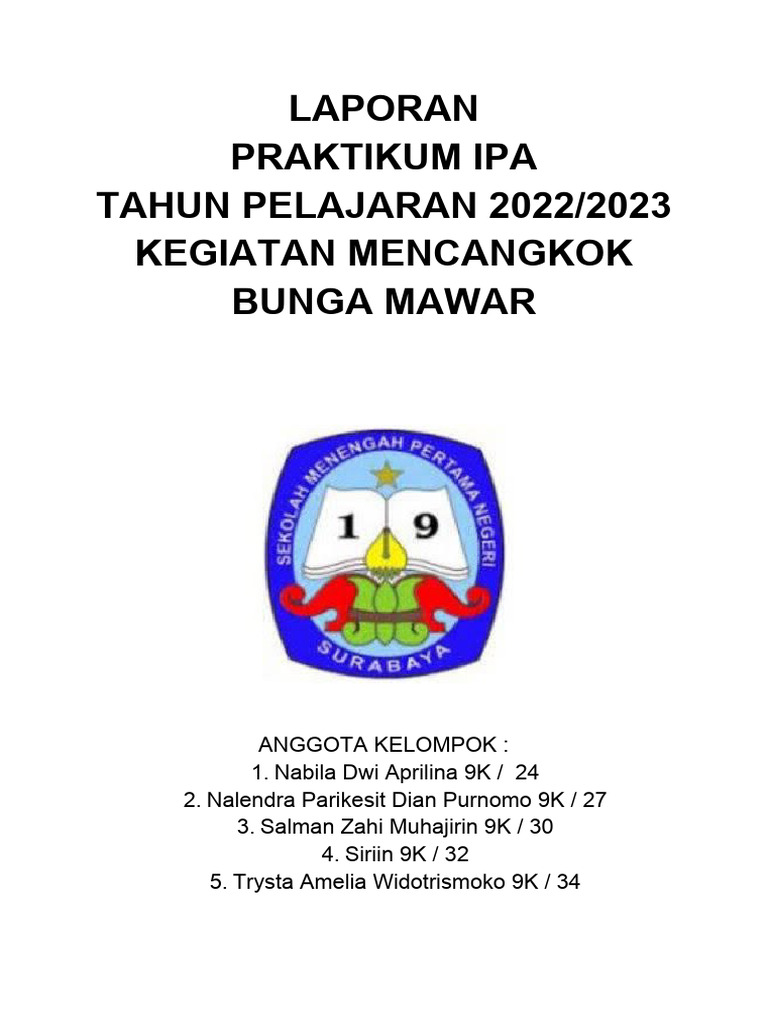 LAPORAN
PRAKTIKUM IPA
TAHUN PELAJARAN 2022/2023
KEGIATAN MENCANGKOK
BUNGA MAWAR

SEKOLAH MENENGAH PERTAMA NEGERI
1 9
SURABAYA

ANGGOTA KELOMPOK :
1. Nabila Dwi Aprilina 9K / 24
2. Nalendra Parikesit Dian Purnomo 9K / 27
3. Salman Zahi Muhajirin 9K / 30
4. Siriin 9K / 32
5. Trysta Amelia Widotrismoko 9K / 34